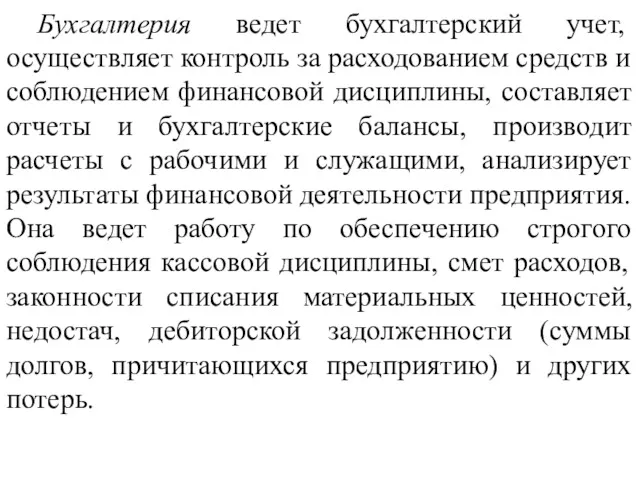 Бухгалтерия ведет бухгалтерский учет, осуществляет контроль за расходованием средств и соблюдением финансовой дисциплины, составляет отчеты и бухгалтерские балансы, производит расчеты с рабочими и служащими, анализирует результаты финансовой деятельности предприятия. Она ведет работу по обеспечению строгого соблюдения кассовой дисциплины, смет расходов, законности списания материальных ценностей, недостач, дебиторской задолженности (суммы долгов, причитающихся предприятию) и других потерь.